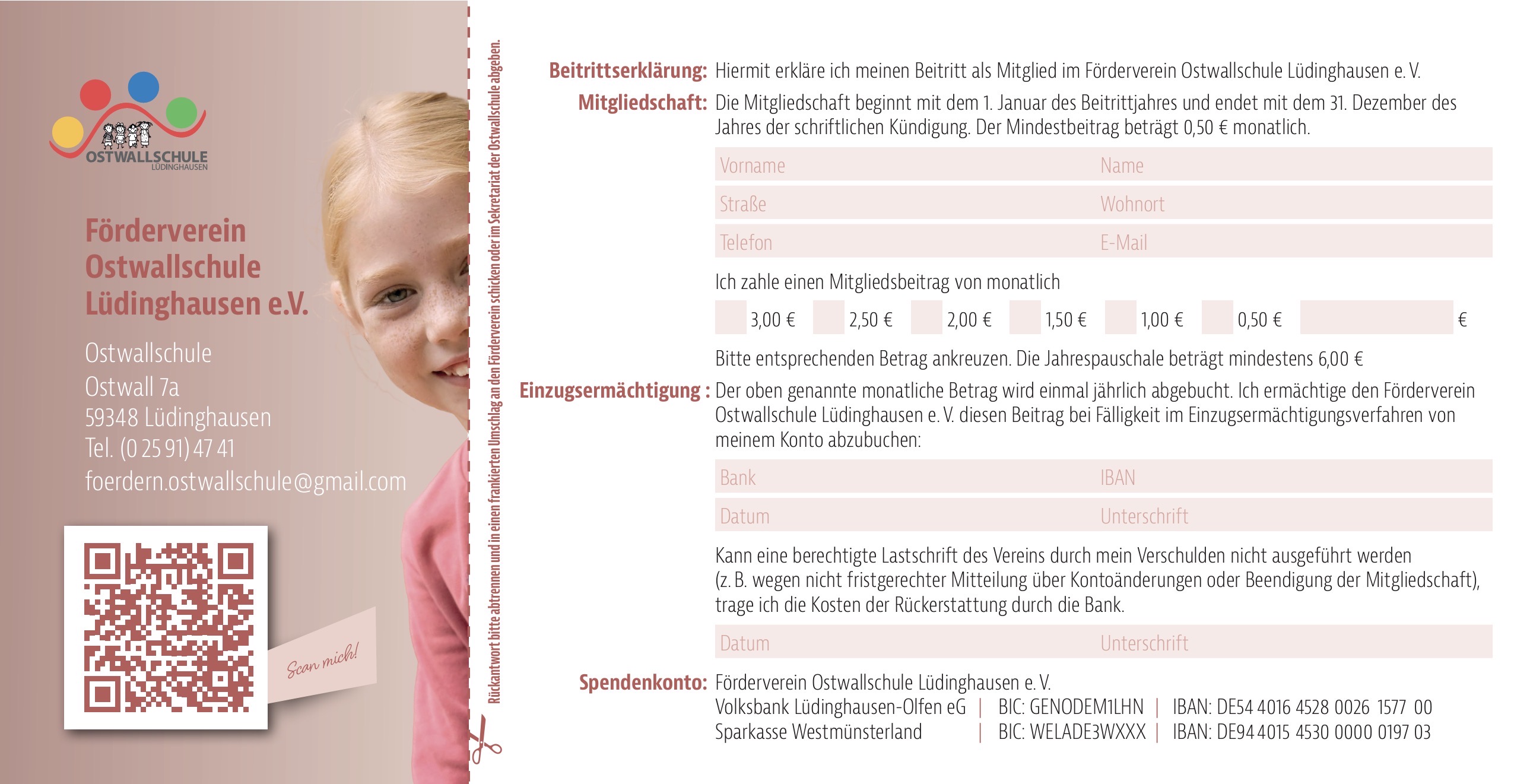 OSTWALLSCHULE
LÜDINGHAUSEN

Förderverein Ostwallschule Lüdinghausen e.V.

Ostwallschule
Ostwall 7a
59348 Lüdinghausen
Tel. (0 25 91) 47 41
foerdern.ostwallschule@gmail.com

Scan mich!

Rückantwort bitte abtrennen und in einen frankierten Umschlag an den Förderverein schicken oder im Sekretariat der Ostwallschule abgeben.

Beitrittserklärung: Hiermit erkläre ich meinen Beitritt als Mitglied im Förderverein Ostwallschule Lüdinghausen e. V.

Mitgliedschaft: Die Mitgliedschaft beginnt mit dem 1. Januar des Beitrittjahres und endet mit dem 31. Dezember des Jahres der schriftlichen Kündigung. Der Mindestbeitrag beträgt 0,50 € monatlich.

Vorname
Name
Straße
Wohnort
Telefon
E-Mail

Ich zahle einen Mitgliedsbeitrag von monatlich

☐ 3,00 € ☐ 2,50 € ☐ 2,00 € ☐ 1,50 € ☐ 1,00 € ☐ 0,50 € ____ €

Bitte entsprechenden Betrag ankreuzen. Die Jahrespauschale beträgt mindestens 6,00 €

Einzugsermächtigung : Der oben genannte monatliche Betrag wird einmal jährlich abgebucht. Ich ermächtige den Förderverein Ostwallschule Lüdinghausen e. V. diesen Beitrag bei Fälligkeit im Einzugsermächtigungsverfahren von meinem Konto abzubuchen:

Bank
IBAN
Datum
Unterschrift

Kann eine berechtigte Lastschrift des Vereins durch mein Verschulden nicht ausgeführt werden (z. B. wegen nicht fristgerechter Mitteilung über Kontoänderungen oder Beendigung der Mitgliedschaft), trage ich die Kosten der Rückerstattung durch die Bank.

Datum
Unterschrift

Spendenkonto: Förderverein Ostwallschule Lüdinghausen e. V.
Volksbank Lüdinghausen-Olfen eG | BIC: GENODEM1LHN | IBAN: DE54 4016 4528 0026 1577 00
Sparkasse Westmünsterland | BIC: WELADE3WXXX | IBAN: DE94 4015 4530 0000 0197 03